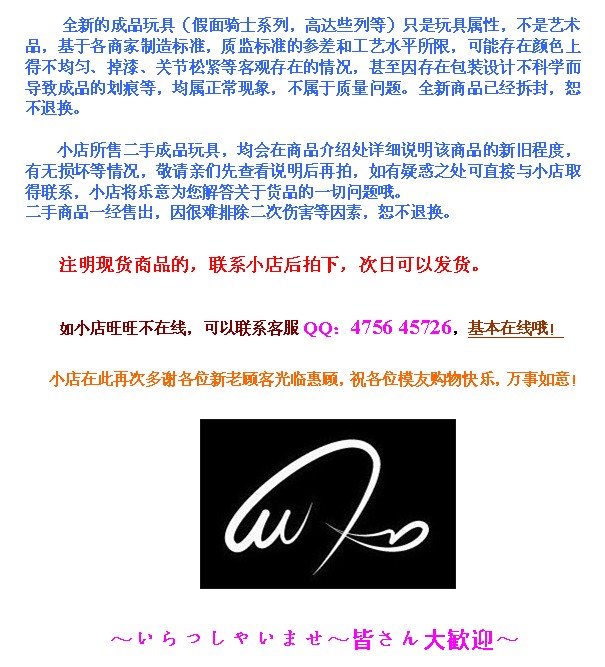 全新的成品玩具（假面骑士系列，高达些列等）只是玩具属性，不是艺术品，基于各商家制造标准，质监标准的参差和工艺水平所限，可能存在颜色上得不均匀、掉漆、关节松紧等客观存在的情况，甚至因存在包装设计不科学而导致成品的划痕等，均属正常现象，不属于质量问题。全新商品已经拆封，恕不退换。

小店所售二手成品玩具，均会在商品介绍处详细说明该商品的新旧程度，有无损坏等情况，敬请亲们先查看说明后再拍，如有疑惑之处可直接与小店取得联系，小店将乐意为您解答关于货品的一切问题哦。
二手商品一经售出，因很难排除二次伤害等因素，恕不退换。

注明现货商品的，联系小店后拍下，次日可以发货。

如小店旺旺不在线，可以联系客服QQ：4756 45726，基本在线哦！

小店在此再次多谢各位新老顾客光临惠顾，祝各位模友购物快乐，万事如意！

～いらっしゃいませ～皆さん大歓迎～